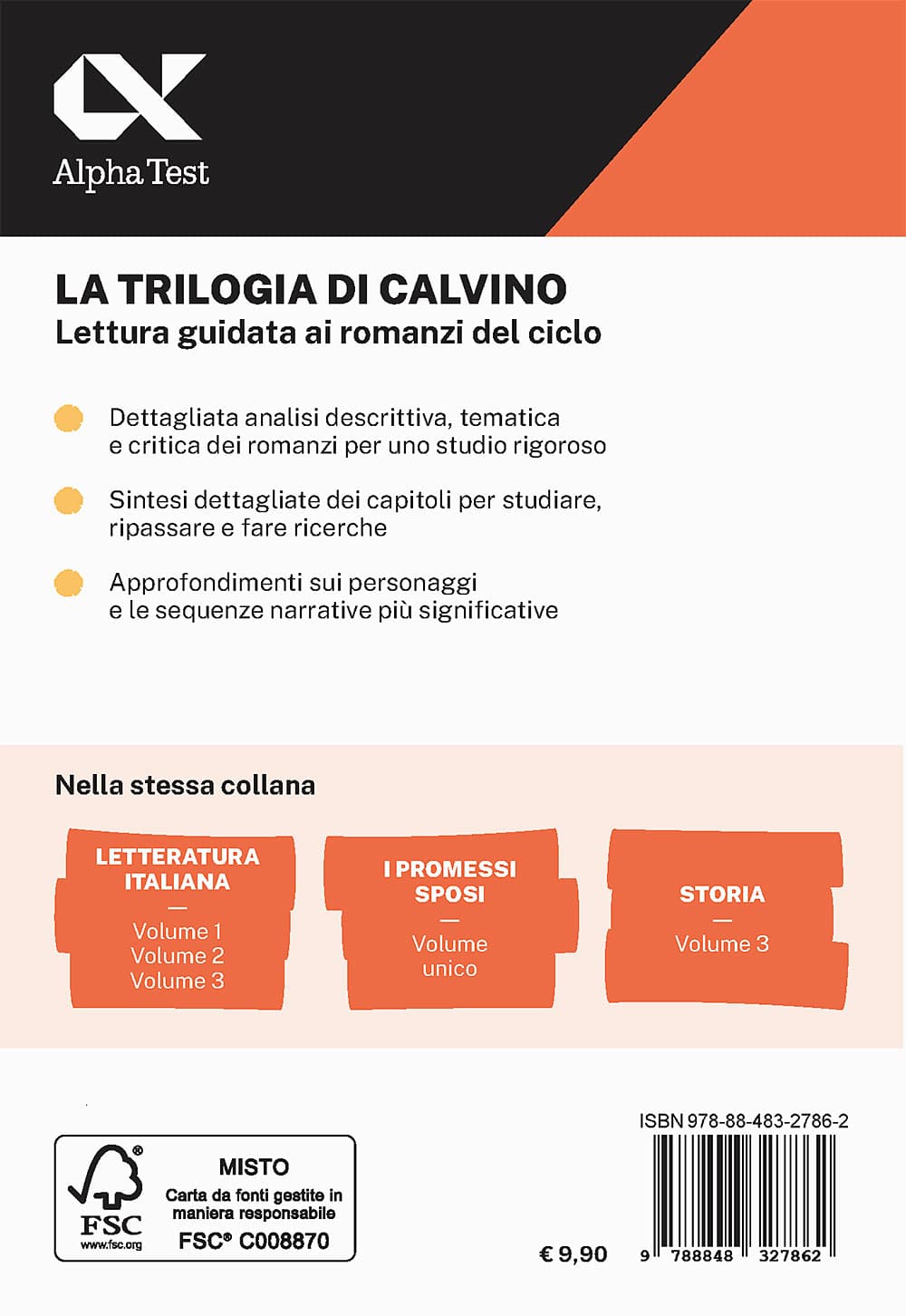 Alpha Test

LA TRILOGIA DI CALVINO
Lettura guidata ai romanzi del ciclo

Dettagliata analisi descrittiva, tematica e critica dei romanzi per uno studio rigoroso

Sintesi dettagliate dei capitoli per studiare, ripassare e fare ricerche

Approfondimenti sui personaggi e le sequenze narrative più significative

Nella stessa collana

LETTERATURA ITALIANA
—
Volume 1
Volume 2
Volume 3

I PROMESSI SPOSI
—
Volume unico

STORIA
—
Volume 3

FSC
www.fsc.org
MISTO
Carta da fonti gestite in maniera responsabile
FSC® C008870

€ 9,90

ISBN 978-88-483-2786-2
9 788848 327862